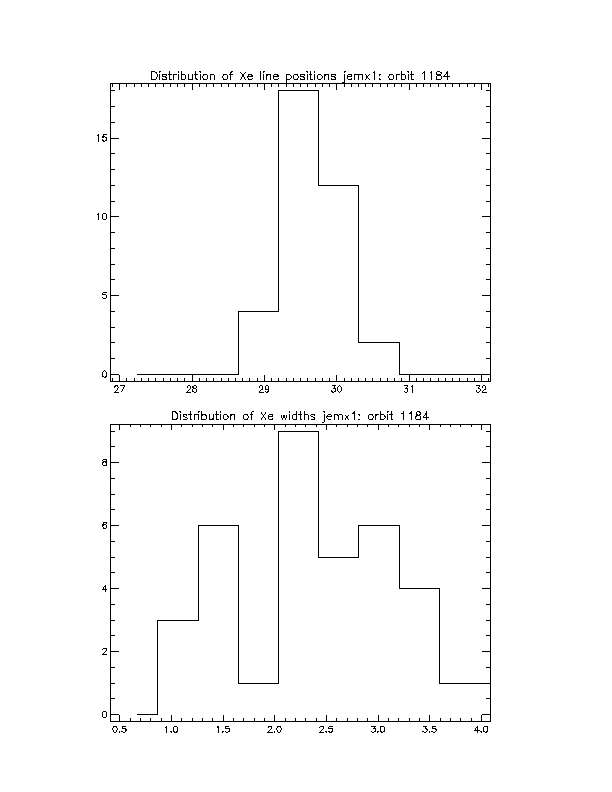 Distribution of Xe line positions jemx1: orbit 1184

15

10

5

0

27 28 29 30 31 32

Distribution of Xe widths jemx1: orbit 1184

8

6

4

2

0

0.5 1.0 1.5 2.0 2.5 3.0 3.5 4.0